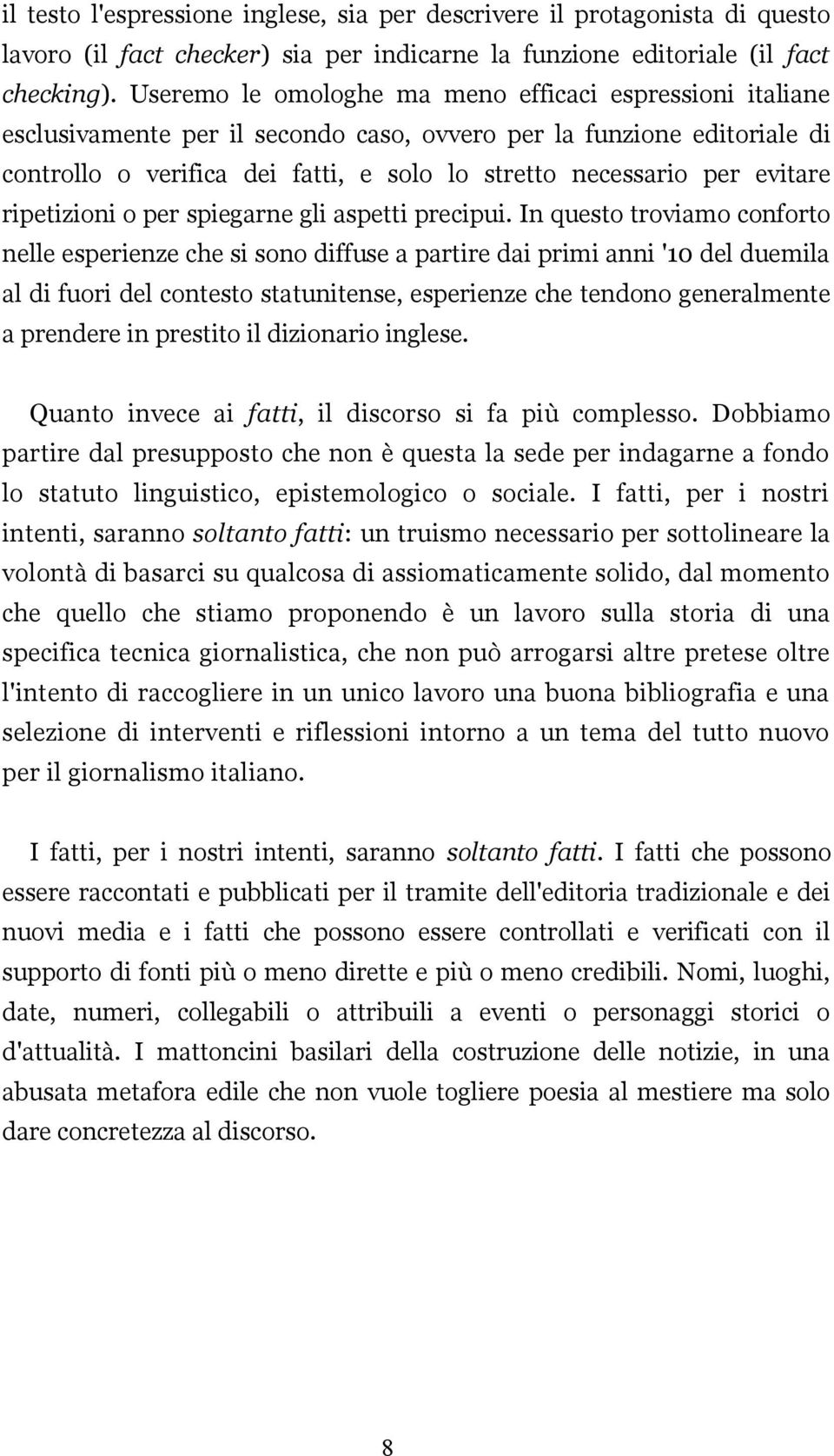 il testo l'espressione inglese, sia per descrivere il protagonista di questo lavoro (il fact checker) sia per indicarne la funzione editoriale (il fact checking). Useremo le omologhe ma meno efficaci espressioni italiane esclusivamente per il secondo caso, ovvero per la funzione editoriale di controllo o verifica dei fatti, e solo lo stretto necessario per evitare ripetizioni o per spiegarne gli aspetti precipui. In questo troviamo conforto nelle esperienze che si sono diffuse a partire dai primi anni '10 del duemila al di fuori del contesto statunitense, esperienze che tendono generalmente a prendere in prestito il dizionario inglese.

Quanto invece ai fatti, il discorso si fa più complesso. Dobbiamo partire dal presupposto che non è questa la sede per indagarne a fondo lo statuto linguistico, epistemologico o sociale. I fatti, per i nostri intenti, saranno soltanto fatti: un truismo necessario per sottolineare la volontà di basarci su qualcosa di assiomaticamente solido, dal momento che quello che stiamo proponendo è un lavoro sulla storia di una specifica tecnica giornalistica, che non può arrogarsi altre pretese oltre l'intento di raccogliere in un unico lavoro una buona bibliografia e una selezione di interventi e riflessioni intorno a un tema del tutto nuovo per il giornalismo italiano.

I fatti, per i nostri intenti, saranno soltanto fatti. I fatti che possono essere raccontati e pubblicati per il tramite dell'editoria tradizionale e dei nuovi media e i fatti che possono essere controllati e verificati con il supporto di fonti più o meno dirette e più o meno credibili. Nomi, luoghi, date, numeri, collegabili o attribuili a eventi o personaggi storici o d'attualità. I mattoncini basilari della costruzione delle notizie, in una abusata metafora edile che non vuole togliere poesia al mestiere ma solo dare concretezza al discorso.

8